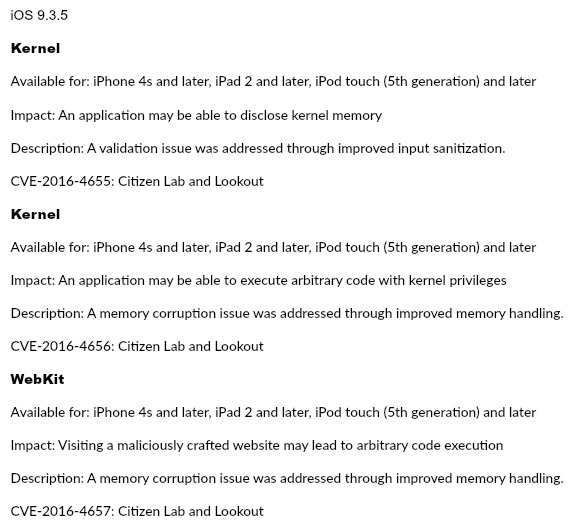 iOS 9.3.5

Kernel

Available for: iPhone 4s and later, iPad 2 and later, iPod touch (5th generation) and later

Impact: An application may be able to disclose kernel memory

Description: A validation issue was addressed through improved input sanitization.

CVE-2016-4655: Citizen Lab and Lookout

Kernel

Available for: iPhone 4s and later, iPad 2 and later, iPod touch (5th generation) and later

Impact: An application may be able to execute arbitrary code with kernel privileges

Description: A memory corruption issue was addressed through improved memory handling.

CVE-2016-4656: Citizen Lab and Lookout

WebKit

Available for: iPhone 4s and later, iPad 2 and later, iPod touch (5th generation) and later

Impact: Visiting a maliciously crafted website may lead to arbitrary code execution

Description: A memory corruption issue was addressed through improved memory handling.

CVE-2016-4657: Citizen Lab and Lookout